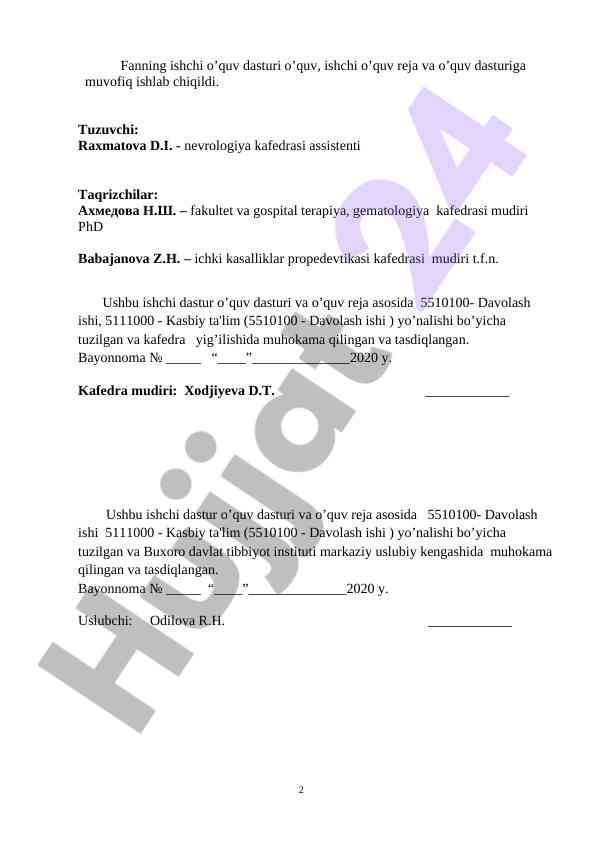 Fanning ishchi o’quv dasturi o’quv, ishchi o’quv reja va o’quv dasturiga muvofiq ishlab chiqildi.

Tuzuvchi:
Raxmatova D.I. - nevrologiya kafedrasi assistenti

Taqrizchilar:
Ахмедова Н.Ш. – fakultet va gospital terapiya, gematologiya kafedrasi mudiri PhD

Babajanova Z.H. – ichki kasalliklar propedevtikasi kafedrasi mudiri t.f.n.

Ushbu ishchi dastur o’quv dasturi va o’quv reja asosida 5510100- Davolash ishi, 5111000 - Kasbiy ta'lim (5510100 - Davolash ishi ) yo’nalishi bo’yicha tuzilgan va kafedra yig’ilishida muhokama qilingan va tasdiqlangan.
Bayonnoma № _____ “____”______________2020 y.

Kafedra mudiri: Xodjiyeva D.T. ____________

Ushbu ishchi dastur o’quv dasturi va o’quv reja asosida 5510100- Davolash ishi 5111000 - Kasbiy ta'lim (5510100 - Davolash ishi ) yo’nalishi bo’yicha tuzilgan va Buxoro davlat tibbiyot instituti markaziy uslubiy kengashida muhokama qilingan va tasdiqlangan.
Bayonnoma № _____ “____”______________2020 y.

Uslubchi: Odilova R.H. ____________

Hujjat24

2